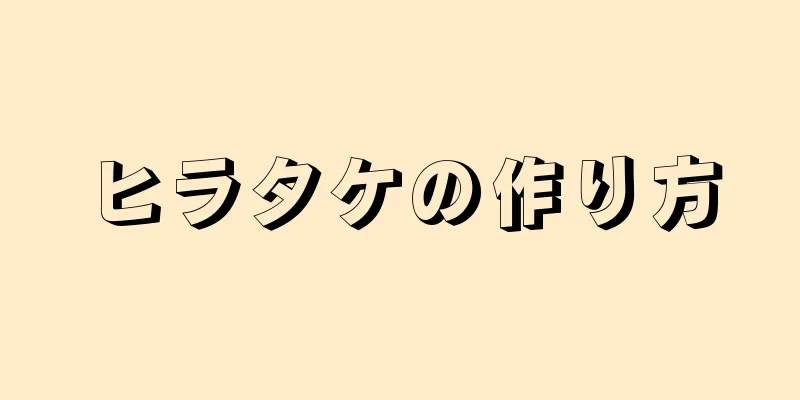 ヒラタケの作り方